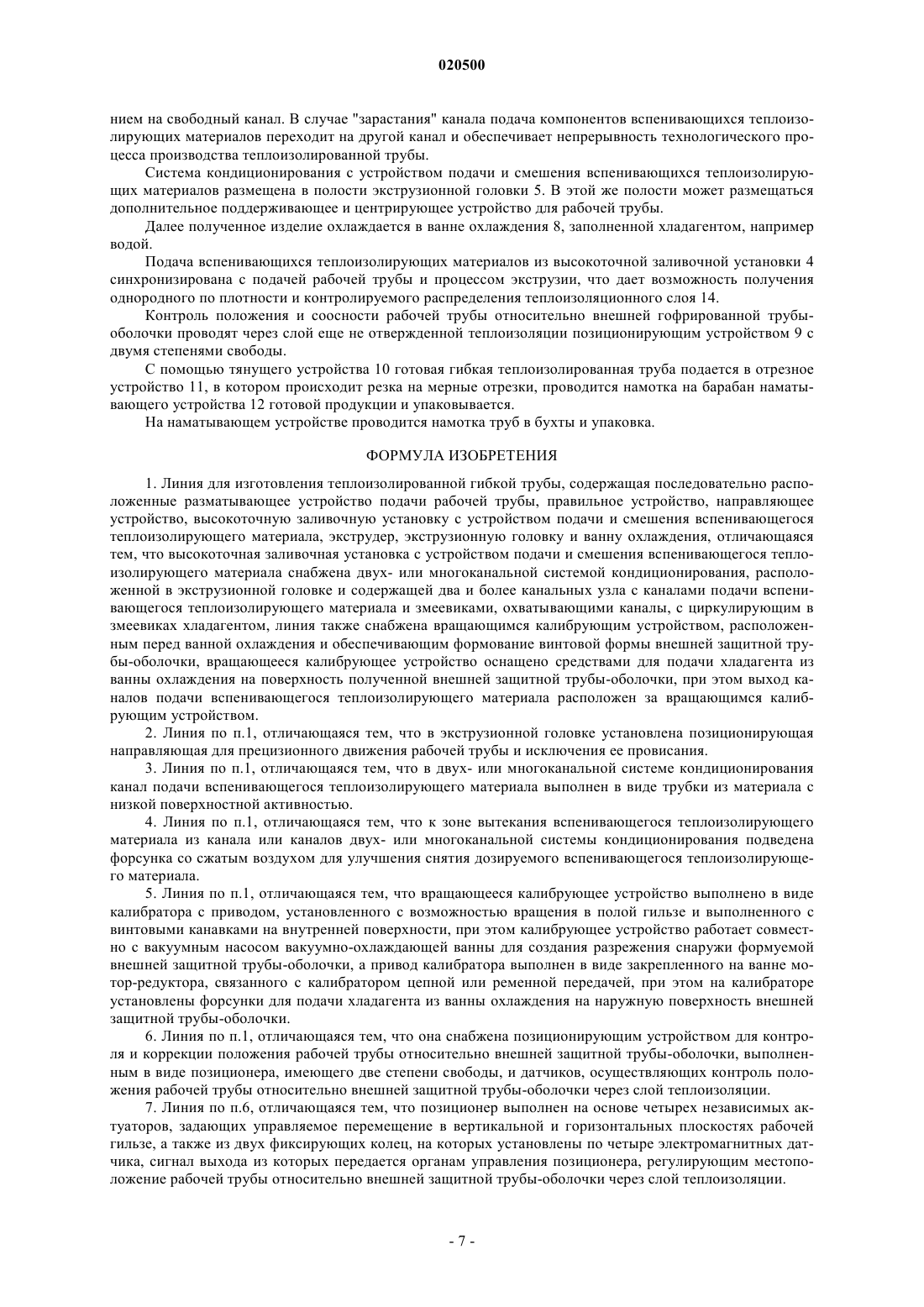 020500

нием на свободный канал. В случае "зарастания" канала подача компонентов вспенивающихся теплоизолирующих материалов переходит на другой канал и обеспечивает непрерывность технологического процесса производства теплоизолированной трубы.

Система кондиционирования с устройством подачи и смешения вспенивающихся теплоизолирующих материалов размещена в полости экструзионной головки 5. В этой же полости может размещаться дополнительное поддерживающее и центрирующее устройство для рабочей трубы.

Далее полученное изделие охлаждается в ванне охлаждения 8, заполненной хладагентом, например водой.

Подача вспенивающихся теплоизолирующих материалов из высокоточной заливочной установки 4 синхронизирована с подачей рабочей трубы и процессом экструзии, что дает возможность получения однородного по плотности и контролируемого распределения теплоизоляционного слоя 14.

Контроль положения и соосности рабочей трубы относительно внешней гофрированной трубы-оболочки проводят через слой еще не отвержденной теплоизоляции позиционирующим устройством 9 с двумя степенями свободы.

С помощью тянущего устройства 10 готовая гибкая теплоизолированная труба подается в отрезное устройство 11, в котором происходит резка на мерные отрезки, проводится намотка на барабан наматывающего устройства 12 готовой продукции и упаковывается.

На наматывающем устройстве проводится намотка труб в бухты и упаковка.

ФОРМУЛА ИЗОБРЕТЕНИЯ

1. Линия для изготовления теплоизолированной гибкой трубы, содержащая последовательно расположенные разматывающее устройство подачи рабочей трубы, правильное устройство, направляющее устройство, высокоточную заливочную установку с устройством подачи и смешения вспенивающегося теплоизолирующего материала, экструдер, экструзионную головку и ванну охлаждения, отличающаяся тем, что высокоточная заливочная установка с устройством подачи и смешения вспенивающегося теплоизолирующего материала снабжена двух- или многоканальной системой кондиционирования, расположенной в экструзионной головке и содержащей два и более канальных узла с каналами подачи вспенивающегося теплоизолирующего материала и змеевиками, охватывающими каналы, с циркулирующим в змеевиках хладагентом, линия также снабжена вращающимся калибрующим устройством, расположенным перед ванной охлаждения и обеспечивающим формование винтовой формы внешней защитной трубы-оболочки, вращающееся калибрующее устройство оснащено средствами для подачи хладагента из ванны охлаждения на поверхность полученной внешней защитной трубы-оболочки, при этом выход каналов подачи вспенивающегося теплоизолирующего материала расположен за вращающимся калибрующим устройством.

2. Линия по п.1, отличающаяся тем, что в экструзионной головке установлена позиционирующая направляющая для прецизионного движения рабочей трубы и исключения ее провисания.

3. Линия по п.1, отличающаяся тем, что в двух- или многоканальной системе кондиционирования канал подачи вспенивающегося теплоизолирующего материала выполнен в виде трубки из материала с низкой поверхностной активностью.

4. Линия по п.1, отличающаяся тем, что к зоне вытекания вспенивающегося теплоизолирующего материала из канала или каналов двух- или многоканальной системы кондиционирования подведена форсунка со сжатым воздухом для улучшения снятия дозируемого вспенивающегося теплоизолирующего материала.

5. Линия по п.1, отличающаяся тем, что вращающееся калибрующее устройство выполнено в виде калибратора с приводом, установленного с возможностью вращения в полой гильзе и выполненного с винтовыми канавками на внутренней поверхности, при этом калибрующее устройство работает совместно с вакуумным насосом вакуумно-охлаждающей ванны для создания разрежения снаружи формуемой внешней защитной трубы-оболочки, а привод калибратора выполнен в виде закрепленного на ванне мотор-редуктора, связанного с калибратором цепной или ременной передачей, при этом на калибраторе установлены форсунки для подачи хладагента из ванны охлаждения на наружную поверхность внешней защитной трубы-оболочки.

6. Линия по п.1, отличающаяся тем, что она снабжена позиционирующим устройством для контроля и коррекции положения рабочей трубы относительно внешней защитной трубы-оболочки, выполненным в виде позиционера, имеющего две степени свободы, и датчиков, осуществляющих контроль положения рабочей трубы относительно внешней защитной трубы-оболочки через слой теплоизоляции.

7. Линия по п.6, отличающаяся тем, что позиционер выполнен на основе четырех независимых актуаторов, задающих управляемое перемещение в вертикальной и горизонтальных плоскостях рабочей гильзе, а также из двух фиксирующих колец, на которых установлены по четыре электромагнитных датчика, сигнал выхода из которых передается органам управления позиционера, регулирующим местоположение рабочей трубы относительно внешней защитной трубы-оболочки через слой теплоизоляции.

- 7 -